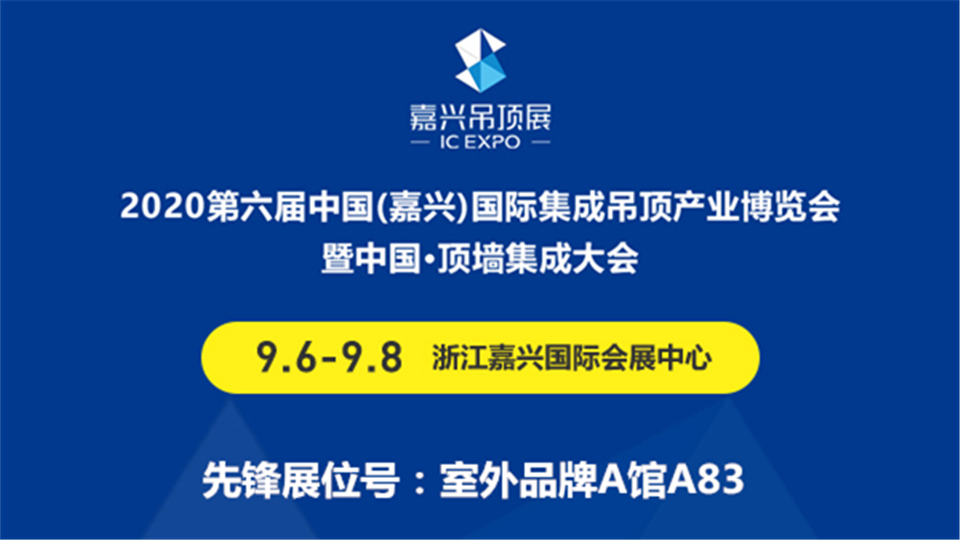 嘉兴吊顶展
— IC EXPO —

2020第六届中国(嘉兴)国际集成吊顶产业博览会
暨中国·顶墙集成大会

9.6-9.8 浙江嘉兴国际会展中心

先锋展位号：室外品牌A馆A83